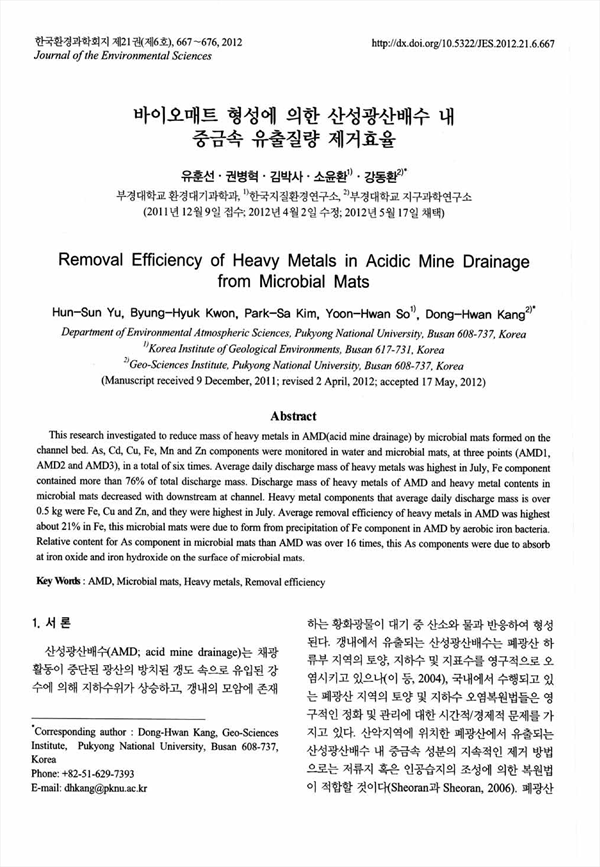 한국환경과학회지 제21권(제6호), 667~676, 2012
Journal of the Environmental Sciences

http://dx.doi.org/10.5322/JES.2012.21.6.667

바이오매트 형성에 의한 산성광산배수 내 중금속 유출질량 제거효율

유훈선 · 권병혁 · 김박사 · 소윤환$^{1)}$ · 강동환$^{2)*}$

부경대학교 환경대기과학과, $^{1)}$한국지질환경연구소, $^{2)}$부경대학교 지구과학연구소
(2011년 12월 9일 접수; 2012년 4월 2일 수정; 2012년 5월 17일 채택)

Removal Efficiency of Heavy Metals in Acidic Mine Drainage from Microbial Mats

Hun-Sun Yu, Byung-Hyuk Kwon, Park-Sa Kim, Yoon-Hwan So$^{1)}$, Dong-Hwan Kang$^{2)*}$

Department of Environmental Atmospheric Sciences, Pukyong National University, Busan 608-737, Korea
$^{1)}$Korea Institute of Geological Environments, Busan 617-731, Korea
$^{2)}$Geo-Sciences Institute, Pukyong National University, Busan 608-737, Korea
(Manuscript received 9 December, 2011; revised 2 April, 2012; accepted 17 May, 2012)

Abstract

This research investigated to reduce mass of heavy metals in AMD(acid mine drainage) by microbial mats formed on the channel bed. As, Cd, Cu, Fe, Mn and Zn components were monitored in water and microbial mats, at three points (AMD1, AMD2 and AMD3), in a total of six times. Average daily discharge mass of heavy metals was highest in July, Fe component contained more than 76% of total discharge mass. Discharge mass of heavy metals of AMD and heavy metal contents in microbial mats decreased with downstream at channel. Heavy metal components that average daily discharge mass is over 0.5 kg were Fe, Cu and Zn, and they were highest in July. Average removal efficiency of heavy metals in AMD was highest about 21% in Fe, this microbial mats were due to form from precipitation of Fe component in AMD by aerobic iron bacteria. Relative content for As component in microbial mats than AMD was over 16 times, this As components were due to absorb at iron oxide and iron hydroxide on the surface of microbial mats.

Key Words : AMD, Microbial mats, Heavy metals, Removal efficiency

1. 서 론

산성광산배수(AMD; acid mine drainage)는 채광 활동이 중단된 광산의 방치된 갱도 속으로 유입된 강수에 의해 지하수위가 상승하고, 갱내의 모암에 존재

*Corresponding author : Dong-Hwan Kang, Geo-Sciences Institute, Pukyong National University, Busan 608-737, Korea
Phone: +82-51-629-7393
E-mail: dhkang@pknu.ac.kr

하는 황화광물이 대기 중 산소와 물과 반응하여 형성된다. 갱내에서 유출되는 산성광산배수는 폐광산 하류부 지역의 토양, 지하수 및 지표수를 영구적으로 오염시키고 있으나(이 등, 2004), 국내에서 수행되고 있는 폐광산 지역의 토양 및 지하수 오염복원법들은 영구적인 정화 및 관리에 대한 시간적/경제적 문제를 가지고 있다. 산악지역에 위치한 폐광산에서 유출되는 산성광산배수 내 중금속 성분의 지속적인 제거 방법으로는 저류지 혹은 인공습지의 조성에 의한 복원법이 적합할 것이다(Sheoran과 Sheoran, 2006). 폐광산